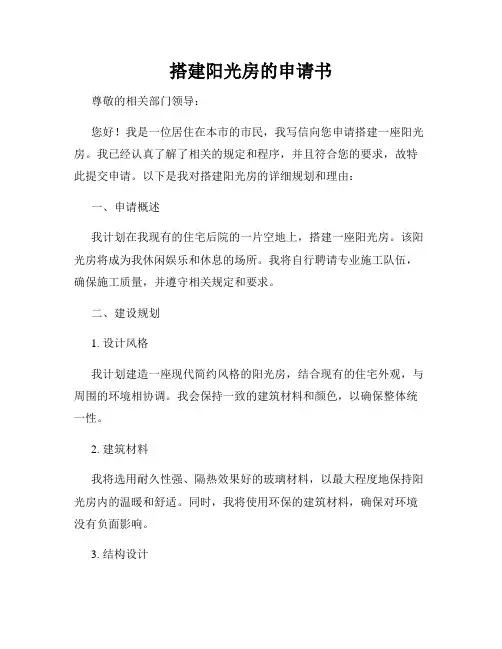 搭建阳光房的申请书

尊敬的相关部门领导：

您好！我是一位居住在本市的市民，我写信向您申请搭建一座阳光房。我已经认真了解了相关的规定和程序，并且符合您的要求，故特此提交申请。以下是我对搭建阳光房的详细规划和理由：

一、申请概述

我计划在我现有的住宅后院的一片空地上，搭建一座阳光房。该阳光房将成为我休闲娱乐和休息的场所。我将自行聘请专业施工队伍，确保施工质量，并遵守相关规定和要求。

二、建设规划

1. 设计风格

我计划建造一座现代简约风格的阳光房，结合现有的住宅外观，与周围的环境相协调。我会保持一致的建筑材料和颜色，以确保整体统一性。

2. 建筑材料

我将选用耐久性强、隔热效果好的玻璃材料，以最大程度地保持阳光房内的温暖和舒适。同时，我将使用环保的建筑材料，确保对环境没有负面影响。

3. 结构设计